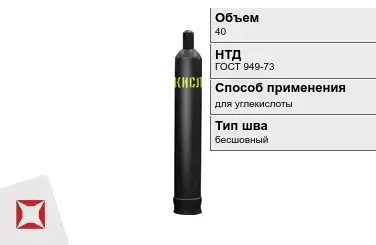 КИСЛ

Объем
40

НТД
ГОСТ 949-73

Способ применения
для углекислоты

Тип шва
бесшовный